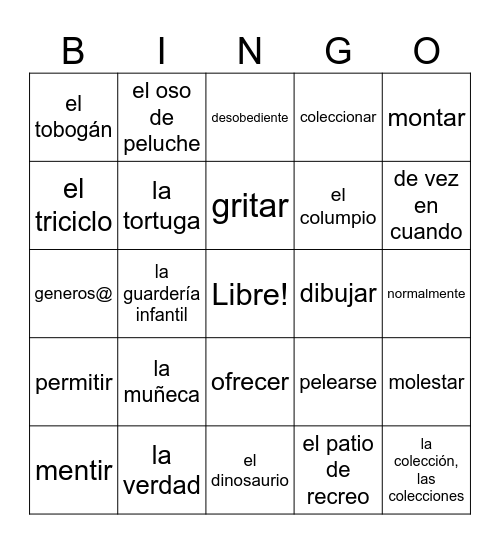 | B | I | N | G | O |
|---|---|---|---|---|
| el tobogán | el oso de peluche | desobediente | coleccionar | montar |
| el triciclo | la tortuga | gritar | el columpio | de vez en cuando |
| generos@ | la guardería infantil | Libre! | dibujar | normalmente |
| permitir | la muñeca | ofrecer | pelearse | molestar |
| mentir | la verdad | el dinosaurio | el patio de recreo | la colección, las colecciones |